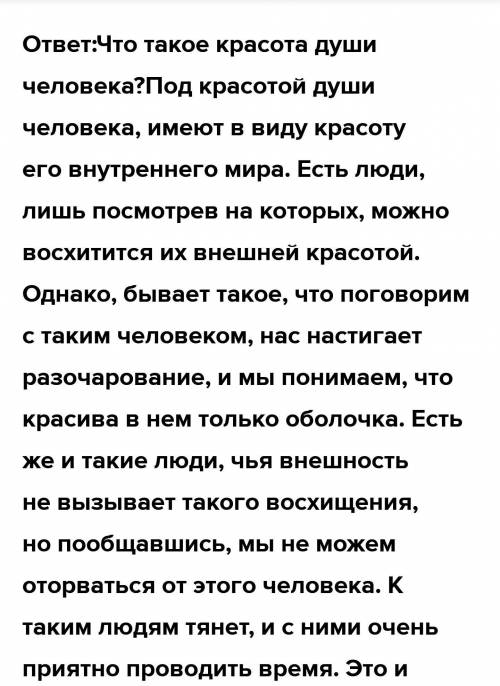 Ответ:Что такое красота души человека?Под красотой души человека, имеют в виду красоту его внутреннего мира. Есть люди, лишь посмотрев на которых, можно восхитится их внешней красотой. Однако, бывает такое, что поговорим с таким человеком, нас настигает разочарование, и мы понимаем, что красива в нем только оболочка. Есть же и такие люди, чья внешность не вызывает такого восхищения, но пообщавшись, мы не можем оторваться от этого человека. К таким людям тянет, и с ними очень приятно проводить время. Это и